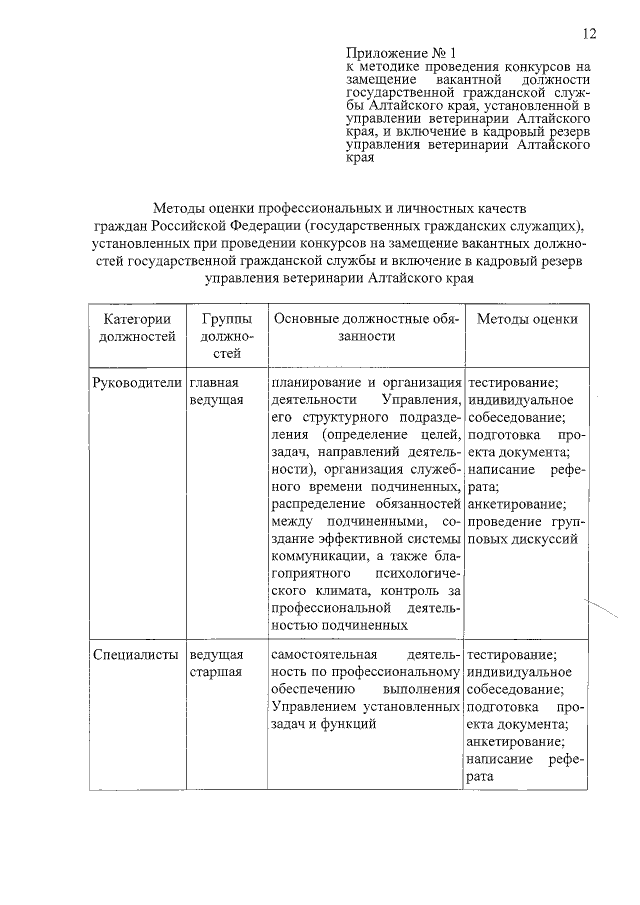 12

Приложение № 1
к методике проведения конкурсов на замещение вакантной должности государственной гражданской службы Алтайского края, установленной в управлении ветеринарии Алтайского края, и включение в кадровый резерв управления ветеринарии Алтайского края

Методы оценки профессиональных и личностных качеств граждан Российской Федерации (государственных гражданских служащих), установленных при проведении конкурсов на замещение вакантных должностей государственной гражданской службы и включение в кадровый резерв управления ветеринарии Алтайского края

| Категории должностей | Группы должностей | Основные должностные обязанности | Методы оценки |
|---|---|---|---|
| Руководители | главная ведущая | планирование и организация деятельности Управления, его структурного подразделения (определение целей, задач, направлений деятельности), организация служебного времени подчиненных, распределение обязанностей между подчиненными, создание эффективной системы коммуникации, а также благоприятного психологического климата, контроль за профессиональной деятельностью подчиненных | тестирование; индивидуальное собеседование; подготовка проекта документа; написание реферата; анкетирование; проведение групповых дискуссий |
| Специалисты | ведущая старшая | самостоятельная деятельность по профессиональному обеспечению выполнения Управлением установленных задач и функций | тестирование; индивидуальное собеседование; подготовка проекта документа; анкетирование; написание реферата |